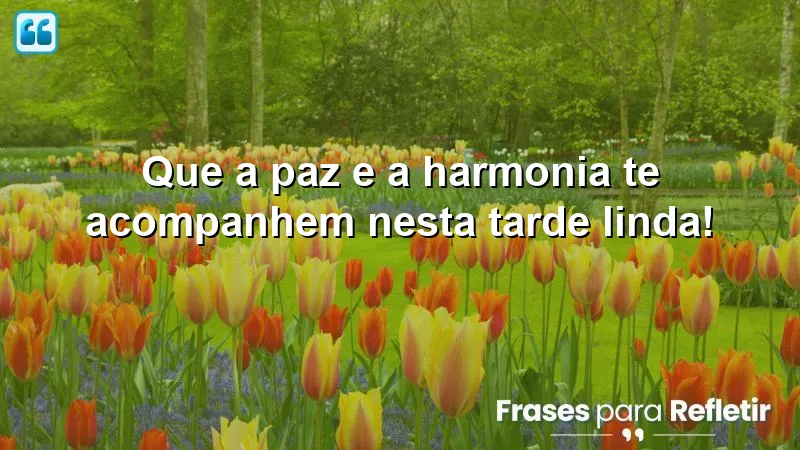 Que a paz e a harmonia te acompanhem nesta tarde linda!

Frases para Refletir